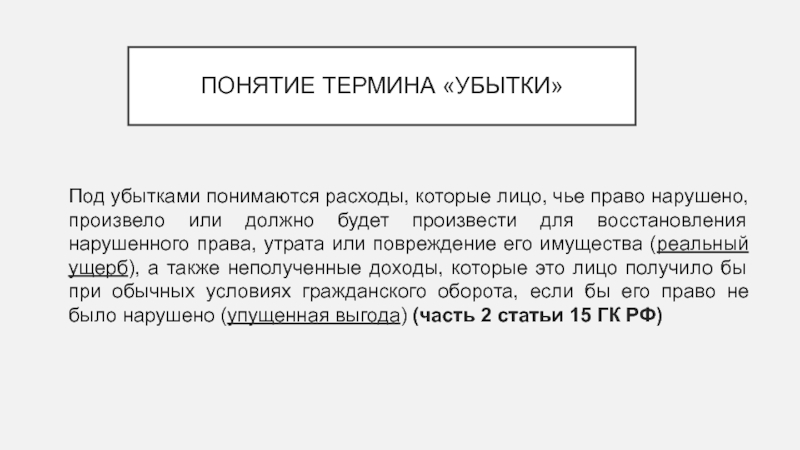 ПОНЯТИЕ ТЕРМИНА «УБЫТКИ»

Под убытками понимаются расходы, которые лицо, чье право нарушено, произвело или должно будет произвести для восстановления нарушенного права, утрата или повреждение его имущества (реальный ущерб), а также неполученные доходы, которые это лицо получило бы при обычных условиях гражданского оборота, если бы его право не было нарушено (упущенная выгода) (часть 2 статьи 15 ГК РФ)